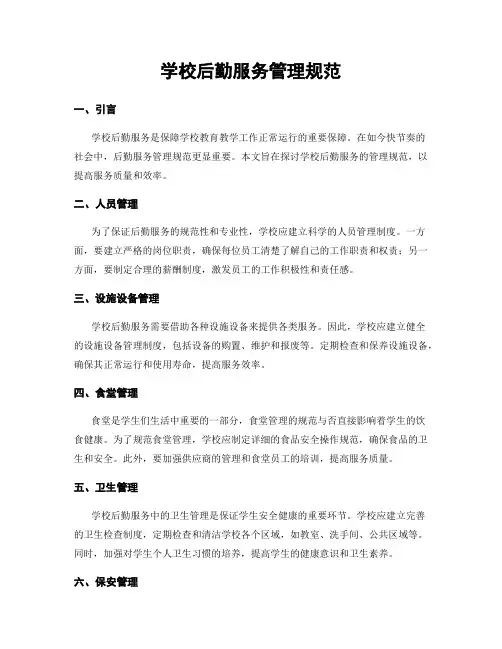 学校后勤服务管理规范

一、引言

学校后勤服务是保障学校教育教学工作正常运行的重要保障。在如今快节奏的社会中，后勤服务管理规范更显重要。本文旨在探讨学校后勤服务的管理规范，以提高服务质量和效率。

二、人员管理

为了保证后勤服务的规范性和专业性，学校应建立科学的人员管理制度。一方面，要建立严格的岗位职责，确保每位员工清楚了解自己的工作职责和权责；另一方面，要制定合理的薪酬制度，激发员工的工作积极性和责任感。

三、设施设备管理

学校后勤服务需要借助各种设施设备来提供各类服务。因此，学校应建立健全的设施设备管理制度，包括设备的购置、维护和报废等。定期检查和保养设施设备，确保其正常运行和使用寿命，提高服务效率。

四、食堂管理

食堂是学生们生活中重要的一部分，食堂管理的规范与否直接影响着学生的饮食健康。为了规范食堂管理，学校应制定详细的食品安全操作规范，确保食品的卫生和安全。此外，要加强供应商的管理和食堂员工的培训，提高服务质量。

五、卫生管理

学校后勤服务中的卫生管理是保证学生安全健康的重要环节。学校应建立完善的卫生检查制度，定期检查和清洁学校各个区域，如教室、洗手间、公共区域等。同时，加强对学生个人卫生习惯的培养，提高学生的健康意识和卫生素养。

六、保安管理